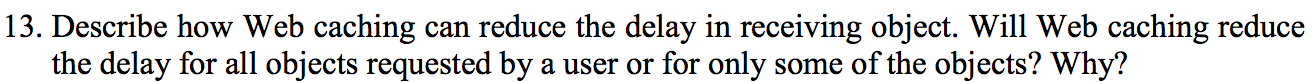 13. Describe how Web caching can reduce the delay in receiving object. Will Web caching reduce the delay for all objects requested by a user or for only some of the objects? Why?